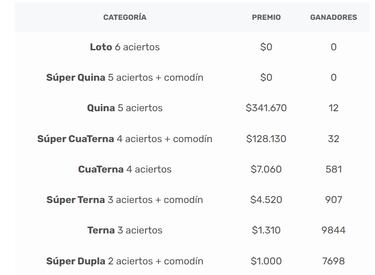 | CATEGORÍA | PREMIO | GANADORES |
|---|---|---|
| Loto 6 aciertos | \$0 | 0 |
| Súper Quina 5 aciertos + comodín | \$0 | 0 |
| Quina 5 aciertos | \$341.670 | 12 |
| Súper CuaTerna 4 aciertos + comodín | \$128.130 | 32 |
| CuaTerna 4 aciertos | \$7.060 | 581 |
| Súper Terna 3 aciertos + comodín | \$4.520 | 907 |
| Terna 3 aciertos | \$1.310 | 9844 |
| Súper Dupla 2 aciertos + comodín | \$1.000 | 7698 |